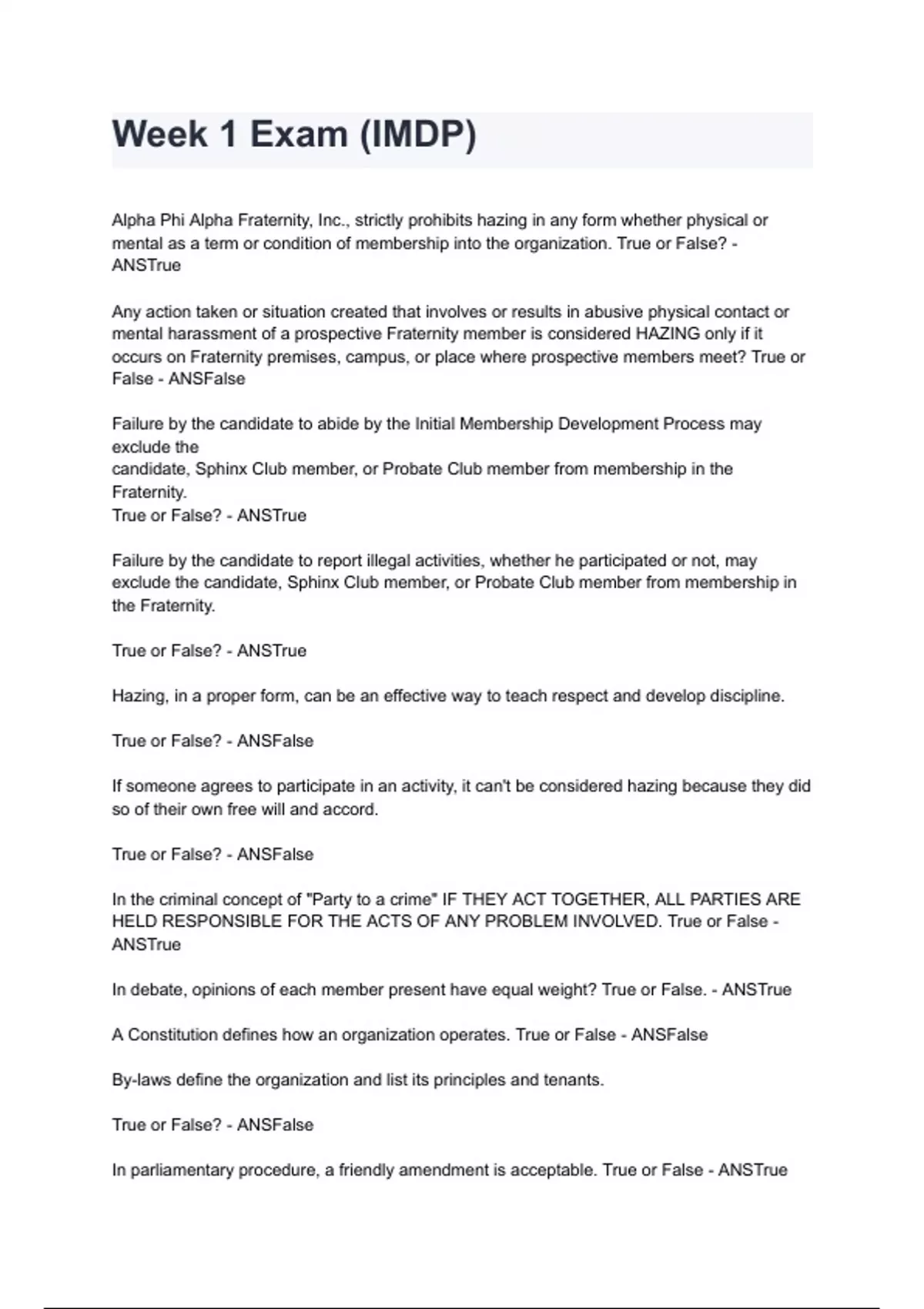 Week 1 Exam (IMDP)

Alpha Phi Alpha Fraternity, Inc., strictly prohibits hazing in any form whether physical or mental as a term or condition of membership into the organization. True or False? - ANSTrue

Any action taken or situation created that involves or results in abusive physical contact or mental harassment of a prospective Fraternity member is considered HAZING only if it occurs on Fraternity premises, campus, or place where prospective members meet? True or False - ANSFalse

Failure by the candidate to abide by the Initial Membership Development Process may exclude the
candidate, Sphinx Club member, or Probate Club member from membership in the Fraternity.
True or False? - ANSTrue

Failure by the candidate to report illegal activities, whether he participated or not, may exclude the candidate, Sphinx Club member, or Probate Club member from membership in the Fraternity.

True or False? - ANSTrue

Hazing, in a proper form, can be an effective way to teach respect and develop discipline.

True or False? - ANSFalse

If someone agrees to participate in an activity, it can't be considered hazing because they did so of their own free will and accord.

True or False? - ANSFalse

In the criminal concept of "Party to a crime" IF THEY ACT TOGETHER, ALL PARTIES ARE HELD RESPONSIBLE FOR THE ACTS OF ANY PROBLEM INVOLVED. True or False - ANSTrue

In debate, opinions of each member present have equal weight? True or False. - ANSTrue

A Constitution defines how an organization operates. True or False - ANSFalse

By-laws define the organization and list its principles and tenants.

True or False? - ANSFalse

In parliamentary procedure, a friendly amendment is acceptable. True or False - ANSTrue